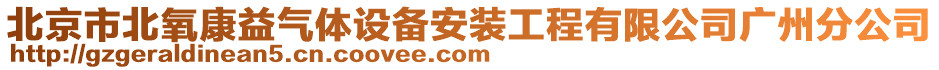 北京市北氧康益气体设备安装工程有限公司广州分公司
http://gzgeraldinean5.cn.coovee.com